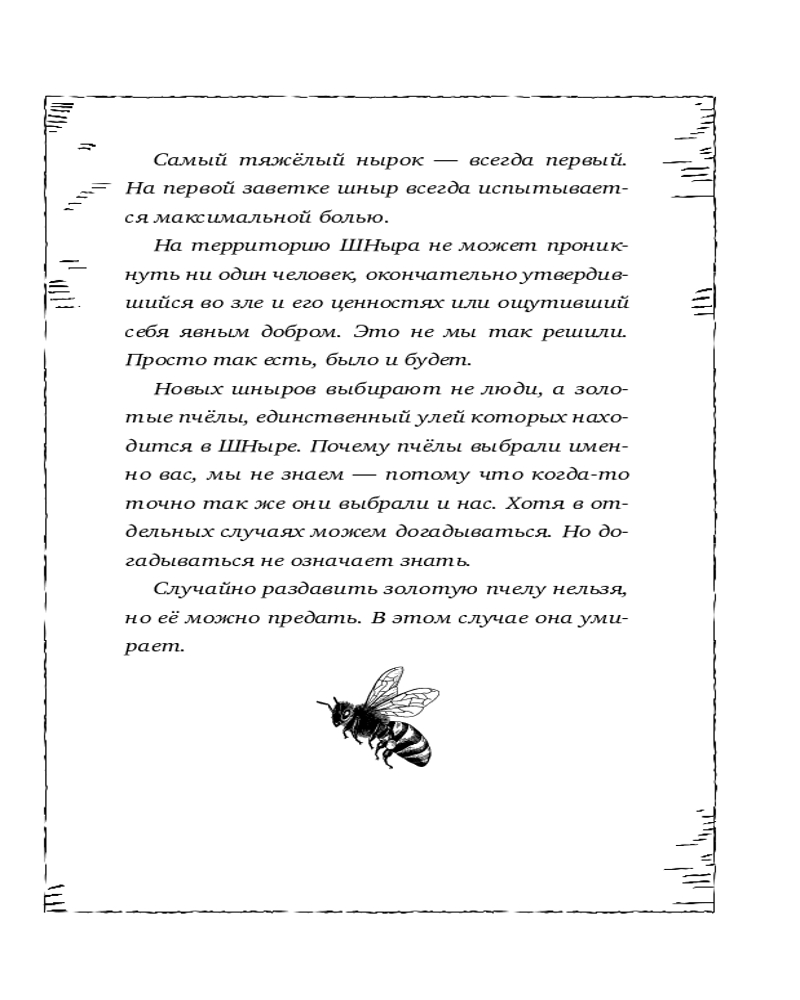 Самый тяжёлый нырок — всегда первый. На первой заветке шныр всегда испытывается максимальной болью.

На территорию ШНыра не может проникнуть ни один человек, окончательно утвердившийся во зле и его ценностях или ощутивший себя явным добром. Это не мы так решили. Просто так есть, было и будет.

Новых шныров выбирают не люди, а золотые пчёлы, единственный улей которых находится в ШНыре. Почему пчёлы выбрали именно вас, мы не знаем — потому что когда-то точно так же они выбрали и нас. Хотя в отдельных случаях можем догадываться. Но догадываться не означает знать.

Случайно раздавить золотую пчелу нельзя, но её можно предать. В этом случае она умирает.